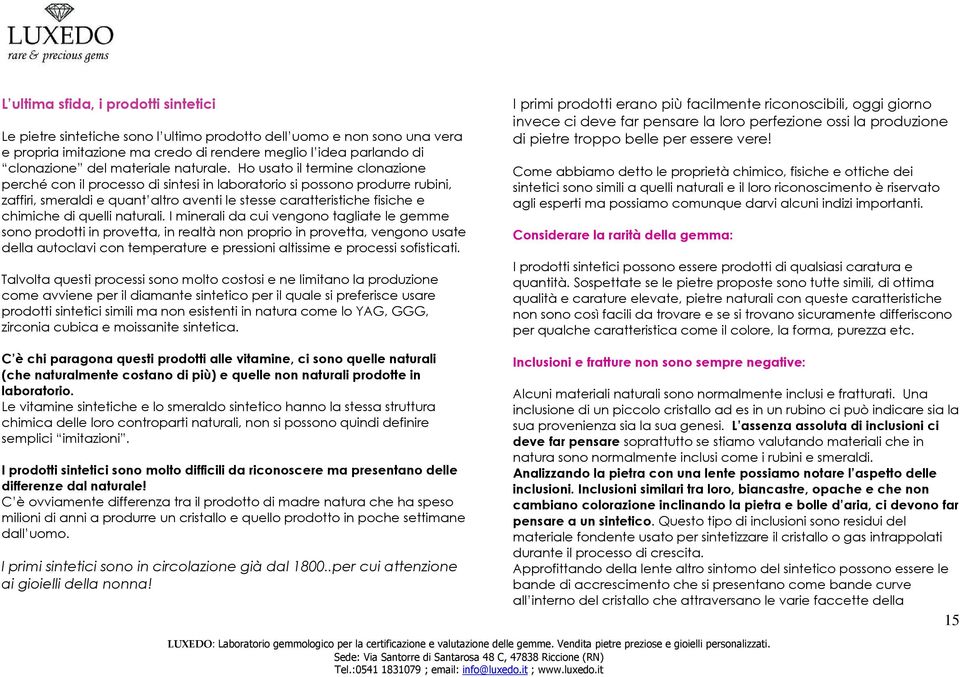 LUXEDO
rare & precious gems

L'ultima sfida, i prodotti sintetici

Le pietre sintetiche sono l'ultimo prodotto dell'uomo e non sono una vera e propria imitazione ma credo di rendere meglio l'idea parlando di "clonazione" del materiale naturale. Ho usato il termine clonazione perché con il processo di sintesi in laboratorio si possono produrre rubini, zaffiri, smeraldi e quant'altro aventi le stesse caratteristiche fisiche e chimiche di quelli naturali. I minerali da cui vengono tagliate le gemme sono prodotti in provetta, in realtà non proprio in provetta, vengono usate della autoclavi con temperature e pressioni altissime e processi sofisticati.

Talvolta questi processi sono molto costosi e ne limitano la produzione come avviene per il diamante sintetico per il quale si preferisce usare prodotti sintetici simili ma non esistenti in natura come lo YAG, GGG, zirconia cubica e moissanite sintetica.

C'è chi paragona questi prodotti alle vitamine, ci sono quelle naturali (che naturalmente costano di più) e quelle non naturali prodotte in laboratorio.
Le vitamine sintetiche e lo smeraldo sintetico hanno la stessa struttura chimica delle loro controparti naturali, non si possono quindi definire semplici "imitazioni".

I prodotti sintetici sono molto difficili da riconoscere ma presentano delle differenze dal naturale!
C'è ovviamente differenza tra il prodotto di madre natura che ha speso milioni di anni a produrre un cristallo e quello prodotto in poche settimane dall'uomo.

I primi sintetici sono in circolazione già dal 1800..per cui attenzione ai gioielli della nonna!

I primi prodotti erano più facilmente riconoscibili, oggi giorno invece ci deve far pensare la loro perfezione ossi la produzione di pietre troppo belle per essere vere!

Come abbiamo detto le proprietà chimico, fisiche e ottiche dei sintetici sono simili a quelli naturali e il loro riconoscimento è riservato agli esperti ma possiamo comunque darvi alcuni indizi importanti.

Considerare la rarità della gemma:

I prodotti sintetici possono essere prodotti di qualsiasi caratura e quantità. Sospettate se le pietre proposte sono tutte simili, di ottima qualità e carature elevate, pietre naturali con queste caratteristiche non sono così facili da trovare e se si trovano sicuramente differiscono per qualche caratteristica come il colore, la forma, purezza etc.

Inclusioni e fratture non sono sempre negative:

Alcuni materiali naturali sono normalmente inclusi e fratturati. Una inclusione di un piccolo cristallo ad es in un rubino ci può indicare sia la sua provenienza sia la sua genesi. L'assenza assoluta di inclusioni ci deve far pensare soprattutto se stiamo valutando materiali che in natura sono normalmente inclusi come i rubini e smeraldi.
Analizzando la pietra con una lente possiamo notare l'aspetto delle inclusioni. Inclusioni similari tra loro, biancastre, opache e che non cambiano colorazione inclinando la pietra e bolle d'aria, ci devono far pensare a un sintetico. Questo tipo di inclusioni sono residui del materiale fondente usato per sintetizzare il cristallo o gas intrappolati durante il processo di crescita.
Approfittando della lente altro sintomo del sintetico possono essere le bande di accrescimento che si presentano come bande curve all'interno del cristallo che attraversano le varie faccette della

15

LUXEDO: Laboratorio gemmologico per la certificazione e valutazione delle gemme. Vendita pietre preziose e gioielli personalizzati.
Sede: Via Santorre di Santarosa 48 C, 47838 Riccione (RN)
Tel.:0541 1831079 ; email: info@luxedo.it ; www.luxedo.it